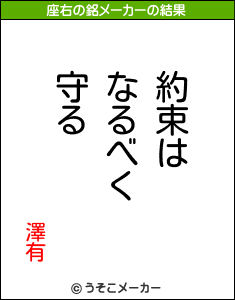 座右の銘メーカーの結果

約束は
なるべく
守る

澤有

© うそこメーカー